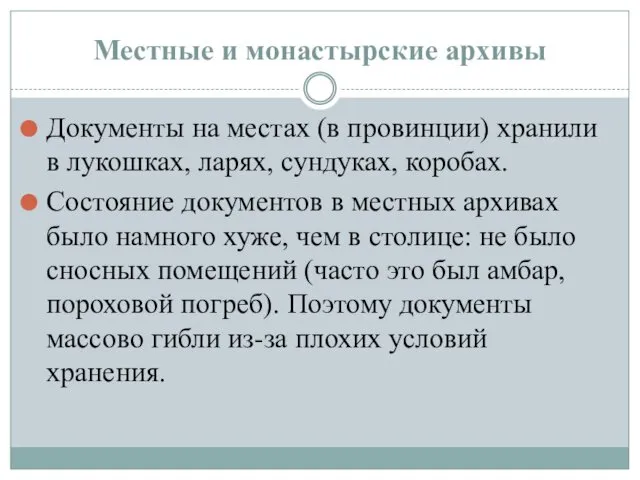 Местные и монастырские архивы

Документы на местах (в провинции) хранили в лукошках, ларях, сундуках, коробах.

Состояние документов в местных архивах было намного хуже, чем в столице: не было сносных помещений (часто это был амбар, пороховой погреб). Поэтому документы массово гибли из-за плохих условий хранения.